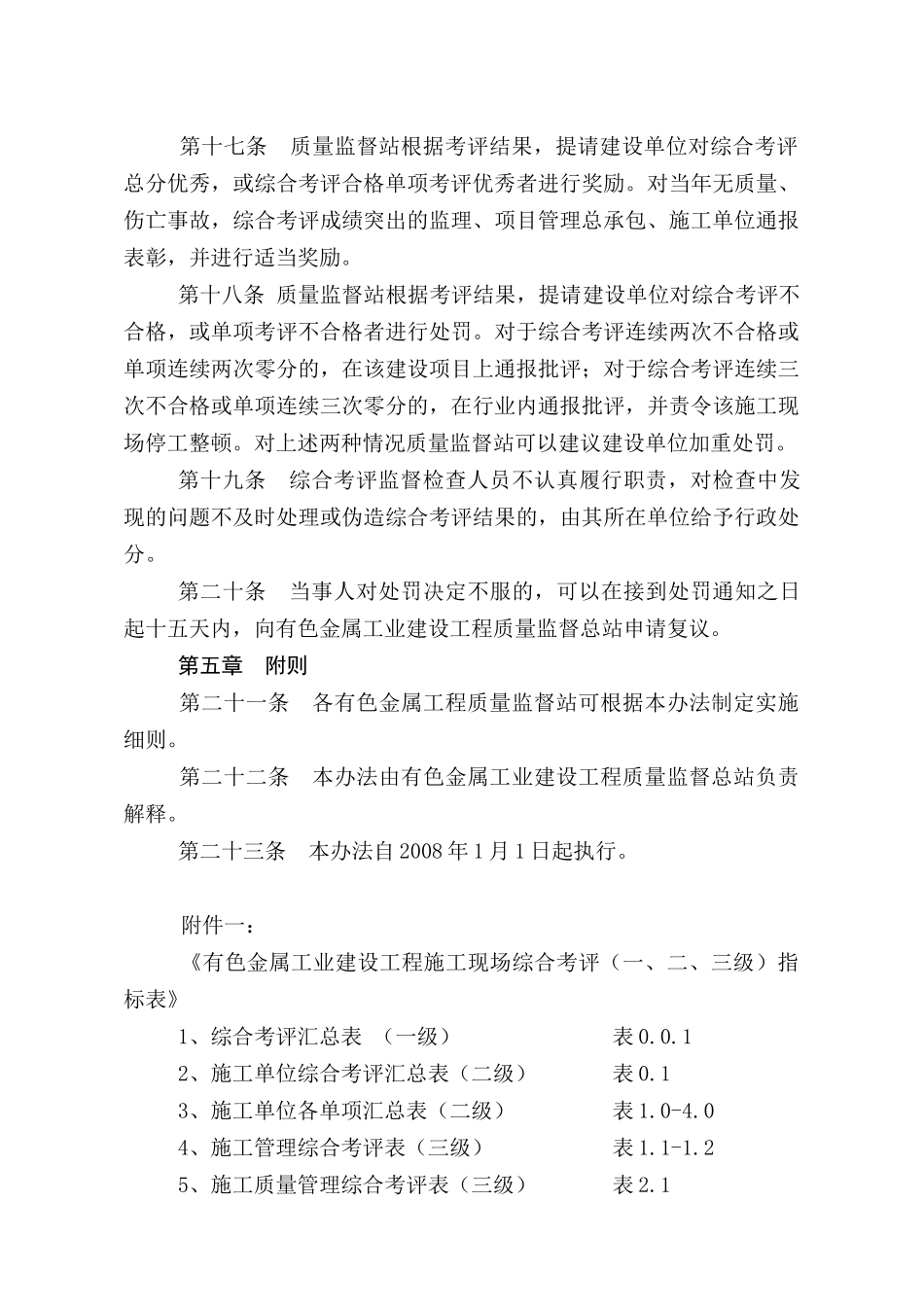 第十七条　质量监督站根据考评结果，提请建设单位对综合考评总分优秀，或综合考评合格单项考评优秀者进行奖励。对当年无质量、伤亡事故，综合考评成绩突出的监理、项目管理总承包、施工单位通报表彰，并进行适当奖励。

第十八条 质量监督站根据考评结果，提请建设单位对综合考评不合格，或单项考评不合格者进行处罚。对于综合考评连续两次不合格或单项连续两次零分的，在该建设项目上通报批评；对于综合考评连续三次不合格或单项连续三次零分的，在行业内通报批评，并责令该施工现场停工整顿。对上述两种情况质量监督站可以建议建设单位加重处罚。

第十九条　综合考评监督检查人员不认真履行职责，对检查中发现的问题不及时处理或伪造综合考评结果的，由其所在单位给予行政处分。

第二十条　当事人对处罚决定不服的，可以在接到处罚通知之日起十五天内，向有色金属工业建设工程质量监督总站申请复议。

第五章　附则

第二十一条　各有色金属工程质量监督站可根据本办法制定实施细则。

第二十二条　本办法由有色金属工业建设工程质量监督总站负责解释。

第二十三条　本办法自 2008 年 1 月 1 日起执行。

附件一：

《有色金属工业建设工程施工现场综合考评（一、二、三级）指标表》

1、综合考评汇总表 （一级）　　表 0.0.1

2、施工单位综合考评汇总表（二级）　　表 0.1

3、施工单位各单项汇总表（二级）　　表 1.0-4.0

4、施工管理综合考评表（三级）　　表 1.1-1.2

5、施工质量管理综合考评表（三级）　　表 2.1